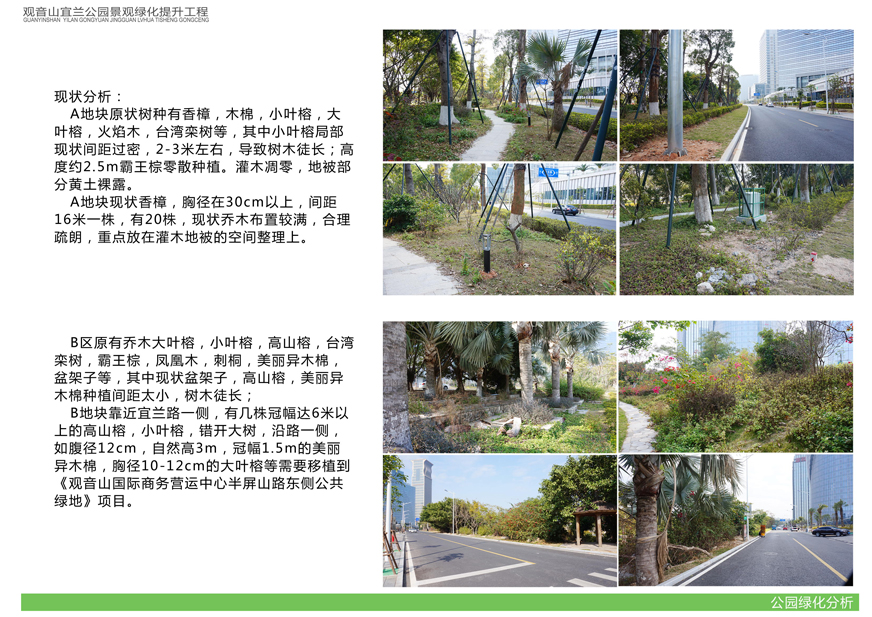 观音山宜兰公园景观绿化提升工程
GUANYINSHAN YILAN GONGYUAN JINGGUAN LVHUA TISHENG GONGCENG

现状分析：
A地块原状树种有香樟，木棉，小叶榕，大叶榕，火焰木，台湾栾树等，其中小叶榕局部现状间距过密，2-3米左右，导致树木徒长；高度约2.5m霸王棕零散种植。灌木凋零，地被部分黄土裸露。

A地块现状香樟，胸径在30cm以上，间距16米一株，有20株，现状乔木布置较满，合理疏朗，重点放在灌木地被的空间整理上。

B区原有乔木大叶榕，小叶榕，高山榕，台湾栾树，霸王棕，凤凰木，刺桐，美丽异木棉，盆架子等，其中现状盆架子，高山榕，美丽异木棉种植间距太小，树木徒长；

B地块靠近宜兰路一侧，有几株冠幅达6米以上的高山榕，小叶榕，错开大树，沿路一侧，如腹径12cm，自然高3m，冠幅1.5m的美丽异木棉，胸径10-12cm的大叶榕等需要移植到《观音山国际商务营运中心半屏山路东侧公共绿地》项目。

公园绿化分析